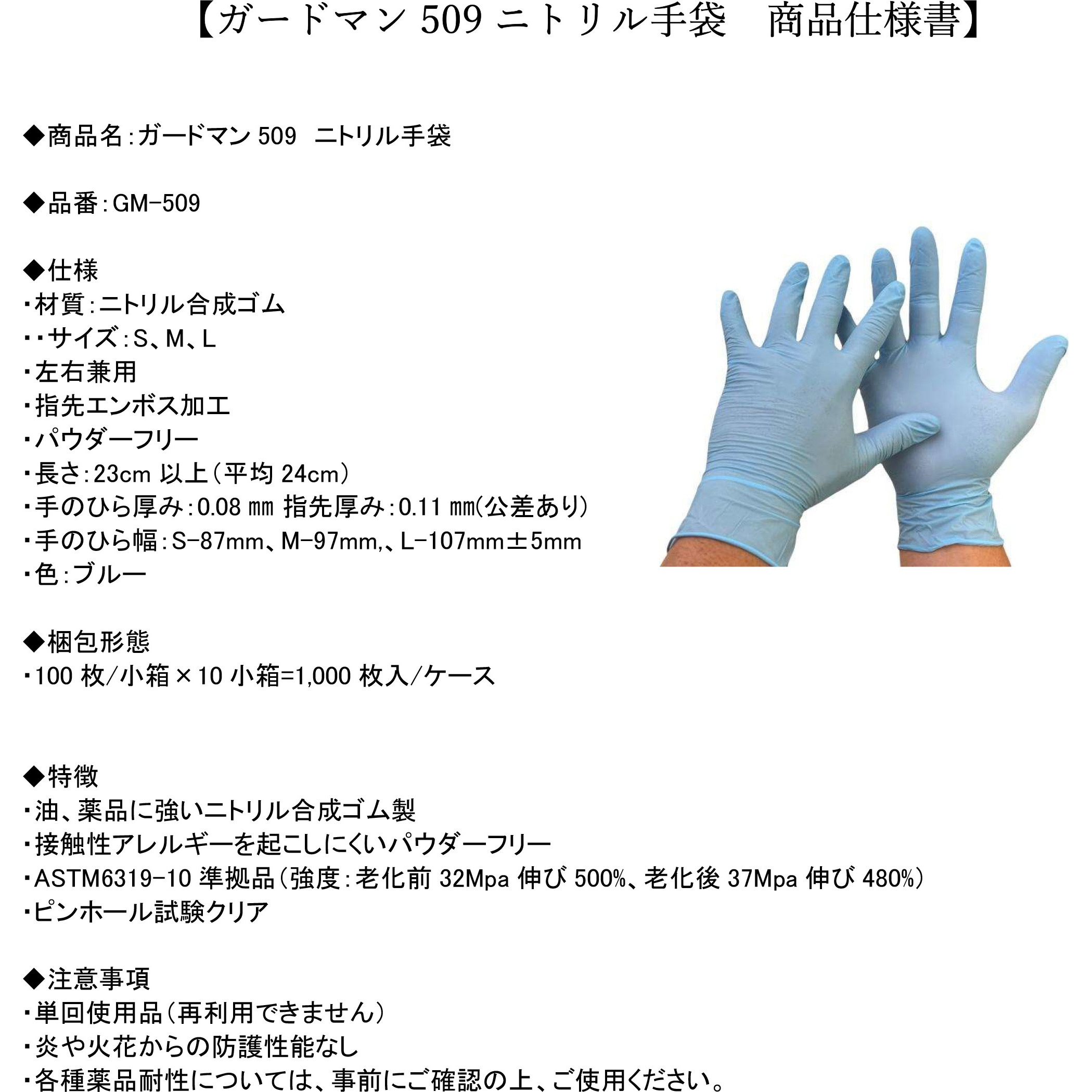 【ガードマン 509 ニトリル手袋　商品仕様書】

◆商品名：ガードマン 509　ニトリル手袋

◆品番：GM-509

◆仕様
・材質：ニトリル合成ゴム
・・サイズ：S、M、L
・左右兼用
・指先エンボス加工
・パウダーフリー
・長さ：23cm 以上（平均 24cm）
・手のひら厚み：0.08 ㎜ 指先厚み：0.11 ㎜(公差あり)
・手のひら幅：S-87mm、M-97mm,、L-107mm±5mm
・色：ブルー

◆梱包形態
・100 枚/小箱×10 小箱=1,000 枚入/ケース

◆特徴
・油、薬品に強いニトリル合成ゴム製
・接触性アレルギーを起こしにくいパウダーフリー
・ASTM6319-10 準拠品（強度：老化前 32Mpa 伸び 500%、老化後 37Mpa 伸び 480%）
・ピンホール試験クリア

◆注意事項
・単回使用品（再利用できません）
・炎や火花からの防護性能なし
・各種薬品耐性については、事前にご確認の上、ご使用ください。